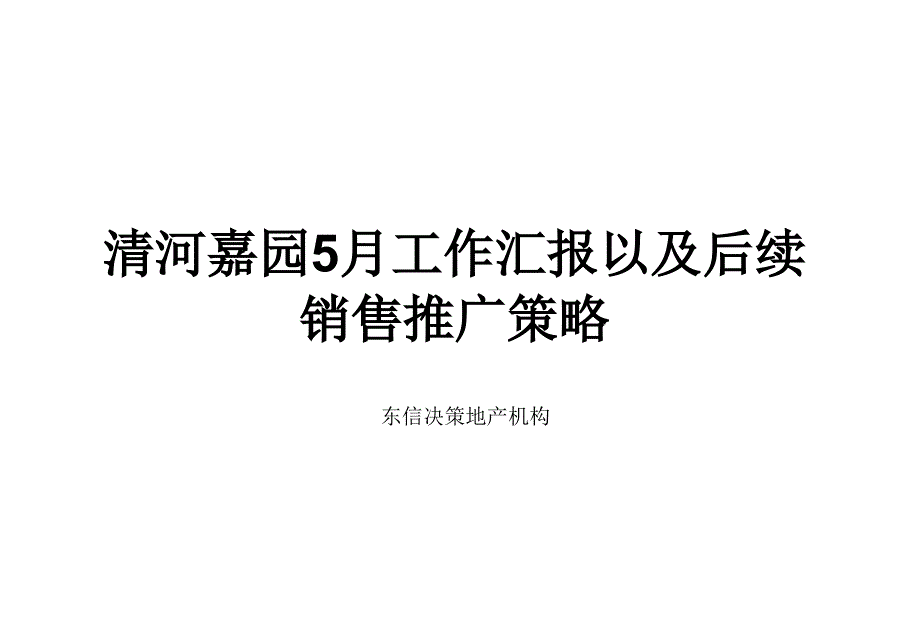 清河嘉园5月工作汇报以及后续销售推广策略

东信决策地产机构